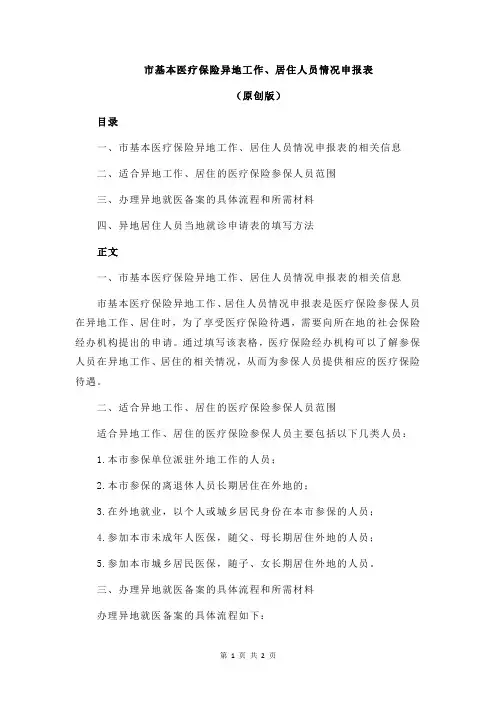 市基本医疗保险异地工作、居住人员情况申报表

（原创版）

目录

一、市基本医疗保险异地工作、居住人员情况申报表的相关信息

二、适合异地工作、居住的医疗保险参保人员范围

三、办理异地就医备案的具体流程和所需材料

四、异地居住人员当地就诊申请表的填写方法

正文

一、市基本医疗保险异地工作、居住人员情况申报表的相关信息

市基本医疗保险异地工作、居住人员情况申报表是医疗保险参保人员在异地工作、居住时，为了享受医疗保险待遇，需要向所在地的社会保险经办机构提出的申请。通过填写该表格，医疗保险经办机构可以了解参保人员在异地工作、居住的相关情况，从而为参保人员提供相应的医疗保险待遇。

二、适合异地工作、居住的医疗保险参保人员范围

适合异地工作、居住的医疗保险参保人员主要包括以下几类人员：

1.本市参保单位派驻外地工作的人员；

2.本市参保的离退休人员长期居住在外地的；

3.在外地就业，以个人或城乡居民身份在本市参保的人员；

4.参加本市未成年人医保，随父、母长期居住外地的人员；

5.参加本市城乡居民医保，随子、女长期居住外地的人员。

三、办理异地就医备案的具体流程和所需材料

办理异地就医备案的具体流程如下：

第 1 页 共 2 页